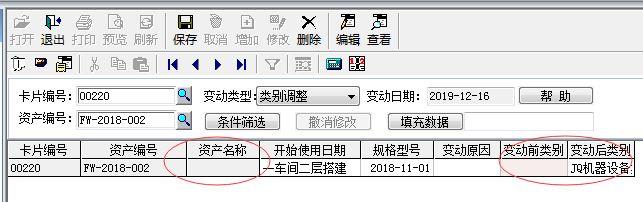 打开 退出 打印 预览 刷新 保存 取消 增加 修改 删除 编辑 查看

卡片编号: 00220
变动类型: 类别调整
变动日期: 2019-12-16
帮 助
资产编号: FW-2018-002
条件筛选
撤消修改
填充数据

| 卡片编号 | 资产编号 | 资产名称 | 开始使用日期 | 规格型号 | 变动原因 | 变动前类别 | 变动后类别 |
|---|---|---|---|---|---|---|---|
| 00220 | FW-2018-002 | | 一车间二层搭建 | 2018-11-01 | | | JQ机器设备: |